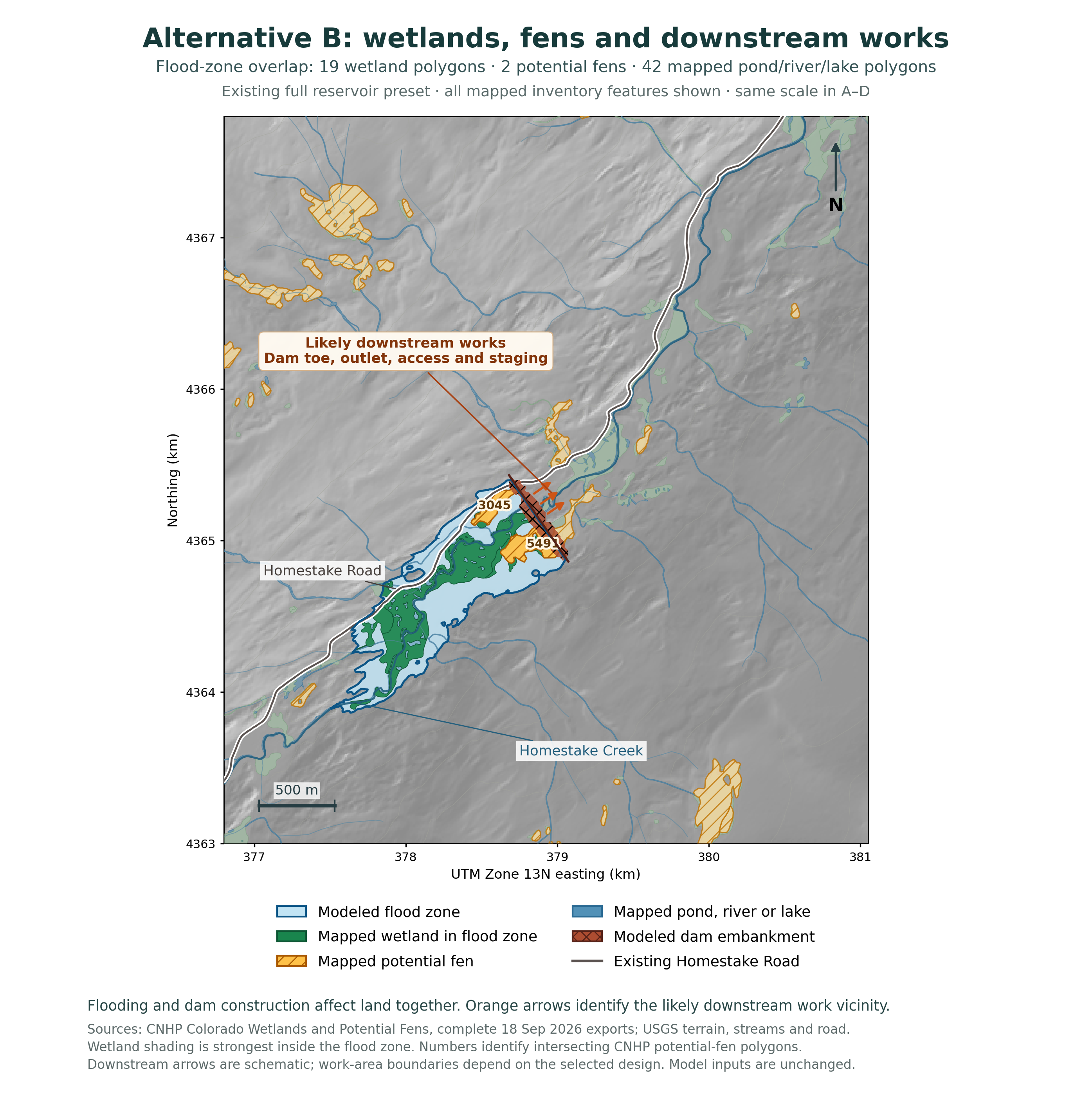 Alternative B: wetlands, fens and downstream works

Flood-zone overlap: 19 wetland polygons · 2 potential fens · 42 mapped pond/river/lake polygons

Existing full reservoir preset · all mapped inventory features shown · same scale in A–D

N

Likely downstream works
Dam toe, outlet, access and staging

3045

5491

Homestake Road

Homestake Creek

500 m

Northing (km)

4367
4366
4365
4364
4363

377
378
379
380
381

UTM Zone 13N easting (km)

Modeled flood zone
Mapped wetland in flood zone
Mapped potential fen
Mapped pond, river or lake
Modeled dam embankment
Existing Homestake Road

Flooding and dam construction affect land together. Orange arrows identify the likely downstream work vicinity.

Sources: CNHP Colorado Wetlands and Potential Fens, complete 18 Sep 2026 exports; USGS terrain, streams and road.
Wetland shading is strongest inside the flood zone. Numbers identify intersecting CNHP potential-fen polygons.
Downstream arrows are schematic; work-area boundaries depend on the selected design. Model inputs are unchanged.